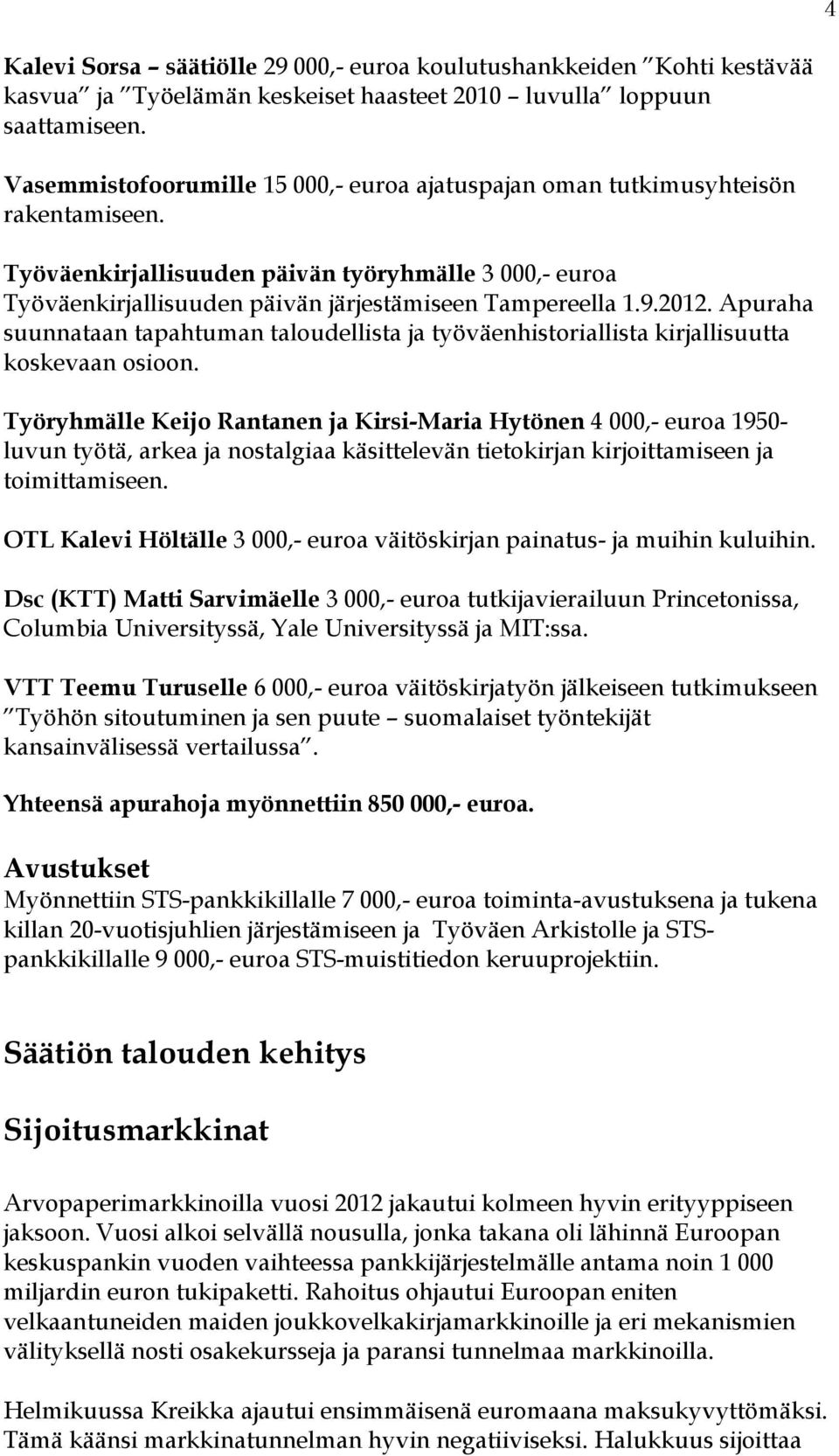 4

Kalevi Sorsa – säätiölle 29 000,- euroa koulutushankkeiden ”Kohti kestävää kasvua” ja ”Työelämän keskeiset haasteet 2010 – luvulla” loppuun saattamiseen.

Vasemmistofoorumille 15 000,- euroa ajatuspajan oman tutkimusyhteisön rakentamiseen.

Työväenkirjallisuuden päivän työryhmälle 3 000,- euroa Työväenkirjallisuuden päivän järjestämiseen Tampereella 1.9.2012. Apuraha suunnataan tapahtuman taloudellista ja työväenhistoriallista kirjallisuutta koskevaan osioon.

Työryhmälle Keijo Rantanen ja Kirsi-Maria Hytönen 4 000,- euroa 1950-luvun työtä, arkea ja nostalgiaa käsittelevän tietokirjan kirjoittamiseen ja toimittamiseen.

OTL Kalevi Höltälle 3 000,- euroa väitöskirjan painatus- ja muihin kuluihin.

Dsc (KTT) Matti Sarvimäelle 3 000,- euroa tutkijavierailuun Princetonissa, Columbia Universityssä, Yale Universityssä ja MIT:ssa.

VTT Teemu Turuselle 6 000,- euroa väitöskirjatyön jälkeiseen tutkimukseen ”Työhön sitoutuminen ja sen puute – suomalaiset työntekijät kansainvälisessä vertailussa”.

Yhteensä apurahoja myönnettiin 850 000,- euroa.

Avustukset
Myönnettiin STS-pankkikillalle 7 000,- euroa toiminta-avustuksena ja tukena killan 20-vuotisjuhlien järjestämiseen ja Työväen Arkistolle ja STS-pankkikillalle 9 000,- euroa STS-muistitiedon keruuprojektiin.

Säätiön talouden kehitys

Sijoitusmarkkinat

Arvopaperimarkkinoilla vuosi 2012 jakautui kolmeen hyvin erityyppiseen jaksoon. Vuosi alkoi selvällä nousulla, jonka takana oli lähinnä Euroopan keskuspankin vuoden vaihteessa pankkijärjestelmälle antama noin 1 000 miljardin euron tukipaketti. Rahoitus ohjautui Euroopan eniten velkaantuneiden maiden joukkovelkakirjamarkkinoille ja eri mekanismien välityksellä nosti osakekursseja ja paransi tunnelmaa markkinoilla.

Helmikuussa Kreikka ajautui ensimmäisenä euromaana maksukyvyttömäksi. Tämä käänsi markkinatunnelman hyvin negatiiviseksi. Halukkuus sijoittaa